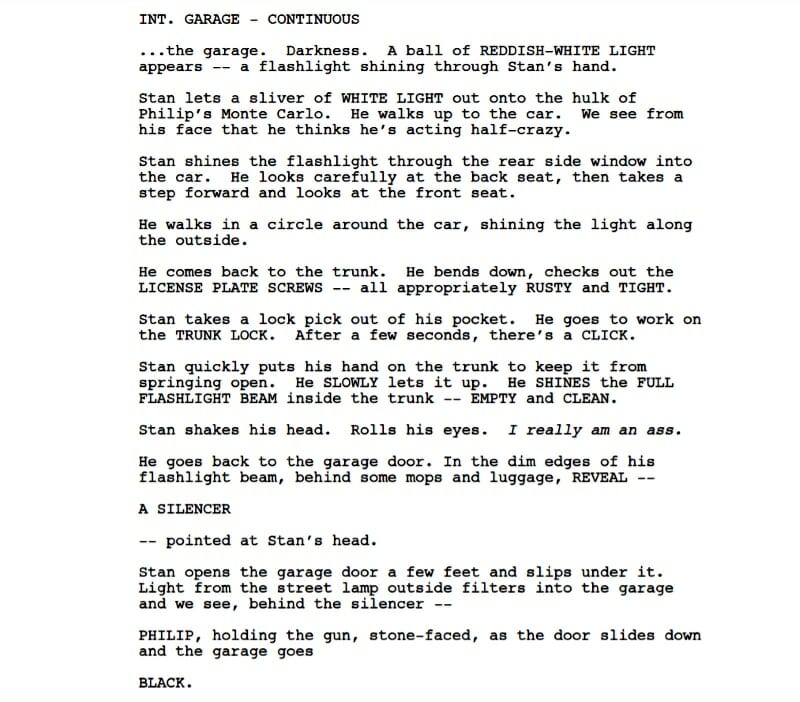 INT. GARAGE - CONTINUOUS

...the garage. Darkness. A ball of REDDISH-WHITE LIGHT appears -- a flashlight shining through Stan's hand.

Stan lets a sliver of WHITE LIGHT out onto the hulk of Philip's Monte Carlo. He walks up to the car. We see from his face that he thinks he's acting half-crazy.

Stan shines the flashlight through the rear side window into the car. He looks carefully at the back seat, then takes a step forward and looks at the front seat.

He walks in a circle around the car, shining the light along the outside.

He comes back to the trunk. He bends down, checks out the LICENSE PLATE SCREWS -- all appropriately RUSTY and TIGHT.

Stan takes a lock pick out of his pocket. He goes to work on the TRUNK LOCK. After a few seconds, there's a CLICK.

Stan quickly puts his hand on the trunk to keep it from springing open. He SLOWLY lets it up. He SHINES the FULL FLASHLIGHT BEAM inside the trunk -- EMPTY and CLEAN.

Stan shakes his head. Rolls his eyes. I really am an ass.

He goes back to the garage door. In the dim edges of his flashlight beam, behind some mops and luggage, REVEAL --

A SILENCER

-- pointed at Stan's head.

Stan opens the garage door a few feet and slips under it. Light from the street lamp outside filters into the garage and we see, behind the silencer --

PHILIP, holding the gun, stone-faced, as the door slides down and the garage goes

BLACK.